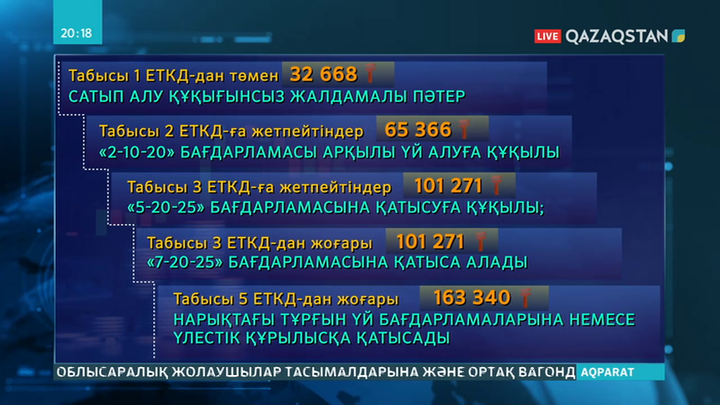 20:18

LIVE QAZAQSTAN

Табысы 1 ЕТКД-дан төмен 32 668 ₸
САТЫП АЛУ ҚҰҚЫҒЫНСЫЗ ЖАЛДАМАЛЫ ПӘТЕР

Табысы 2 ЕТКД-ға жетпейтіндер 65 366 ₸
«2-10-20» БАҒДАРЛАМАСЫ АРҚЫЛЫ ҮЙ АЛУҒА ҚҰҚЫЛЫ

Табысы 3 ЕТКД-ға жетпейтіндер 101 271 ₸
«5-20-25» БАҒДАРЛАМАСЫНА ҚАТЫСУҒА ҚҰҚЫЛЫ;

Табысы 3 ЕТКД-дан жоғары 101 271 ₸
«7-20-25» БАҒДАРЛАМАСЫНА ҚАТЫСА АЛАДЫ

Табысы 5 ЕТКД-дан жоғары 163 340 ₸
НАРЫҚТАҒЫ ТҰРҒЫН ҮЙ БАҒДАРЛАМАЛАРЫНА НЕМЕСЕ ҮЛЕСТІК ҚҰРЫЛЫСҚА ҚАТЫСАДЫ

ОБЛЫСАРАЛЫҚ ЖОЛАУШЫЛАР ТАСЫМАЛДАРЫНА ЖӘНЕ ОРТАҚ ВАГОНД AQPARAT